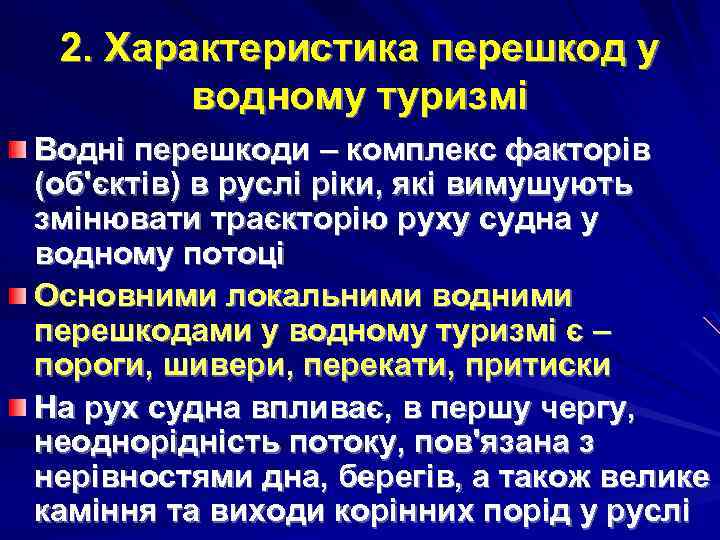 2. Характеристика перешкод у водному туризмі

Водні перешкоди – комплекс факторів (об'єктів) в руслі ріки, які вимушують змінювати траєкторію руху судна у водному потоці

Основними локальними водними перешкодами у водному туризмі є – пороги, шивери, перекати, притиски

На рух судна впливає, в першу чергу, неоднорідність потоку, пов'язана з нерівностями дна, берегів, а також велике каміння та виходи корінних порід у руслі